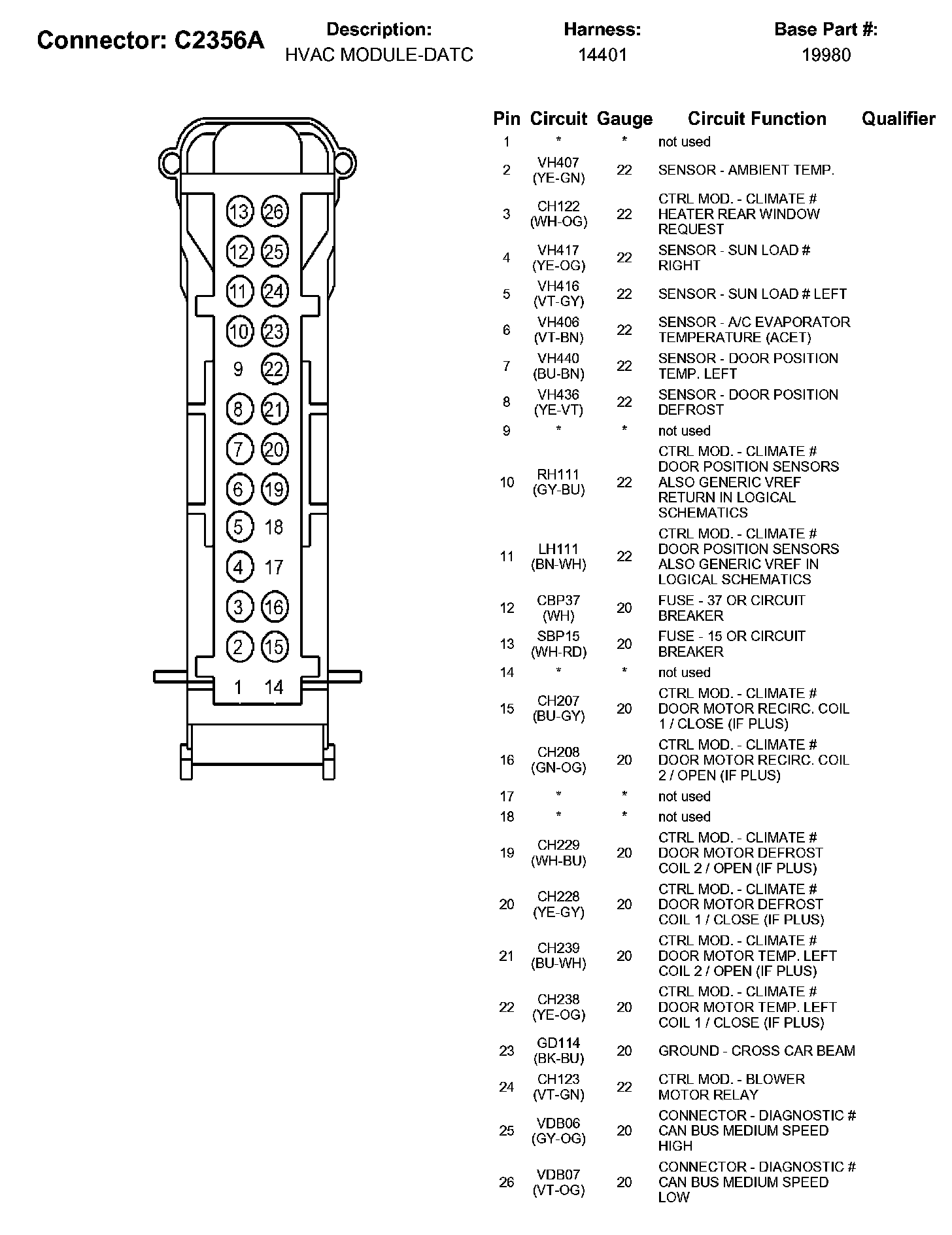 Connector: C2356A
Description:
HVAC MODULE-DATC
Harness:
14401
Base Part #:
19980

13 26
12 25
11 24
10 23
9 22
8 21
7 20
6 19
5 18
4 17
3 16
2 15
1 14

| Pin | Circuit | Gauge | Circuit Function | Qualifier |
|---|---|---|---|---|
| 1 | * | * | not used | |
| 2 | VH407 (YE-GN) | 22 | SENSOR - AMBIENT TEMP. | |
| 3 | CH122 (WH-OG) | 22 | CTRL MOD. - CLIMATE # HEATER REAR WINDOW REQUEST | |
| 4 | VH417 (YE-OG) | 22 | SENSOR - SUN LOAD # RIGHT | |
| 5 | VH416 (VT-GY) | 22 | SENSOR - SUN LOAD # LEFT | |
| 6 | VH406 (VT-BN) | 22 | SENSOR - A/C EVAPORATOR TEMPERATURE (ACET) | |
| 7 | VH440 (BU-BN) | 22 | SENSOR - DOOR POSITION TEMP. LEFT | |
| 8 | VH436 (YE-VT) | 22 | SENSOR - DOOR POSITION DEFROST | |
| 9 | * | * | not used | |
| 10 | RH111 (GY-BU) | 22 | CTRL MOD. - CLIMATE # DOOR POSITION SENSORS ALSO GENERIC VREF RETURN IN LOGICAL SCHEMATICS | |
| 11 | LH111 (BN-WH) | 22 | CTRL MOD. - CLIMATE # DOOR POSITION SENSORS ALSO GENERIC VREF IN LOGICAL SCHEMATICS | |
| 12 | CBP37 (WH) | 20 | FUSE - 37 OR CIRCUIT BREAKER | |
| 13 | SBP15 (WH-RD) | 20 | FUSE - 15 OR CIRCUIT BREAKER | |
| 14 | * | * | not used | |
| 15 | CH207 (BU-GY) | 20 | CTRL MOD. - CLIMATE # DOOR MOTOR RECIRC. COIL 1 / CLOSE (IF PLUS) | |
| 16 | CH208 (GN-OG) | 20 | CTRL MOD. - CLIMATE # DOOR MOTOR RECIRC. COIL 2 / OPEN (IF PLUS) | |
| 17 | * | * | not used | |
| 18 | * | * | not used | |
| 19 | CH229 (WH-BU) | 20 | CTRL MOD. - CLIMATE # DOOR MOTOR DEFROST COIL 2 / OPEN (IF PLUS) | |
| 20 | CH228 (YE-GY) | 20 | CTRL MOD. - CLIMATE # DOOR MOTOR DEFROST COIL 1 / CLOSE (IF PLUS) | |
| 21 | CH239 (BU-WH) | 20 | CTRL MOD. - CLIMATE # DOOR MOTOR TEMP. LEFT COIL 2 / OPEN (IF PLUS) | |
| 22 | CH238 (YE-OG) | 20 | CTRL MOD. - CLIMATE # DOOR MOTOR TEMP. LEFT COIL 1 / CLOSE (IF PLUS) | |
| 23 | GD114 (BK-BU) | 20 | GROUND - CROSS CAR BEAM | |
| 24 | CH123 (VT-GN) | 22 | CTRL MOD. - BLOWER MOTOR RELAY | |
| 25 | VDB06 (GY-OG) | 20 | CONNECTOR - DIAGNOSTIC # CAN BUS MEDIUM SPEED HIGH | |
| 26 | VDB07 (VT-OG) | 20 | CONNECTOR - DIAGNOSTIC # CAN BUS MEDIUM SPEED LOW | |